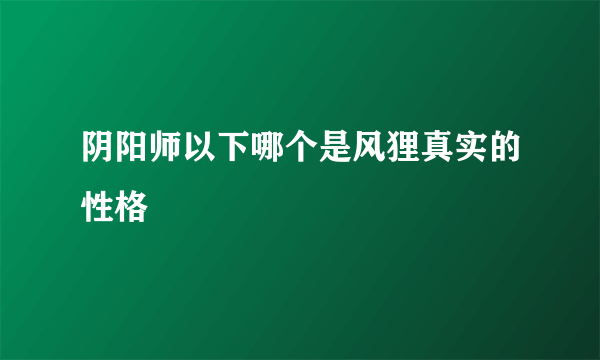 阴阳师以下哪个是风狸真实的性格